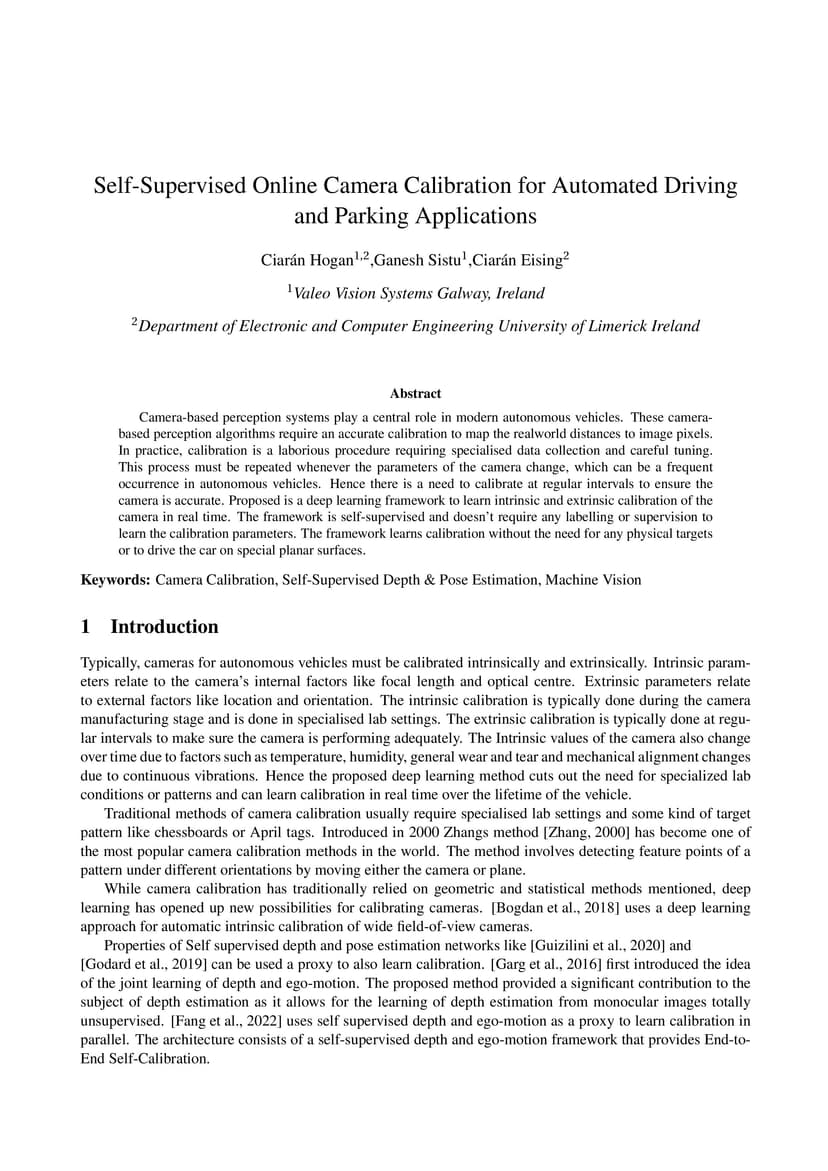 Self-Supervised Online Camera Calibration for Automated Driving and Parking Applications

Ciarán Hogan$^{1,2}$,Ganesh Sistu$^{1}$,Ciarán Eising$^{2}$

$^{1}$Valeo Vision Systems Galway, Ireland

$^{2}$Department of Electronic and Computer Engineering University of Limerick Ireland

Abstract

Camera-based perception systems play a central role in modern autonomous vehicles. These camera-based perception algorithms require an accurate calibration to map the realworld distances to image pixels. In practice, calibration is a laborious procedure requiring specialised data collection and careful tuning. This process must be repeated whenever the parameters of the camera change, which can be a frequent occurrence in autonomous vehicles. Hence there is a need to calibrate at regular intervals to ensure the camera is accurate. Proposed is a deep learning framework to learn intrinsic and extrinsic calibration of the camera in real time. The framework is self-supervised and doesn't require any labelling or supervision to learn the calibration parameters. The framework learns calibration without the need for any physical targets or to drive the car on special planar surfaces.

Keywords: Camera Calibration, Self-Supervised Depth & Pose Estimation, Machine Vision

1 Introduction

Typically, cameras for autonomous vehicles must be calibrated intrinsically and extrinsically. Intrinsic parameters relate to the camera's internal factors like focal length and optical centre. Extrinsic parameters relate to external factors like location and orientation. The intrinsic calibration is typically done during the camera manufacturing stage and is done in specialised lab settings. The extrinsic calibration is typically done at regular intervals to make sure the camera is performing adequately. The Intrinsic values of the camera also change over time due to factors such as temperature, humidity, general wear and tear and mechanical alignment changes due to continuous vibrations. Hence the proposed deep learning method cuts out the need for specialized lab conditions or patterns and can learn calibration in real time over the lifetime of the vehicle.

Traditional methods of camera calibration usually require specialised lab settings and some kind of target pattern like chessboards or April tags. Introduced in 2000 Zhangs method [Zhang, 2000] has become one of the most popular camera calibration methods in the world. The method involves detecting feature points of a pattern under different orientations by moving either the camera or plane.

While camera calibration has traditionally relied on geometric and statistical methods mentioned, deep learning has opened up new possibilities for calibrating cameras. [Bogdan et al., 2018] uses a deep learning approach for automatic intrinsic calibration of wide field-of-view cameras.

Properties of Self supervised depth and pose estimation networks like [Guizilini et al., 2020] and [Godard et al., 2019] can be used a proxy to also learn calibration. [Garg et al., 2016] first introduced the idea of the joint learning of depth and ego-motion. The proposed method provided a significant contribution to the subject of depth estimation as it allows for the learning of depth estimation from monocular images totally unsupervised. [Fang et al., 2022] uses self supervised depth and ego-motion as a proxy to learn calibration in parallel. The architecture consists of a self-supervised depth and ego-motion framework that provides End-to-End Self-Calibration.